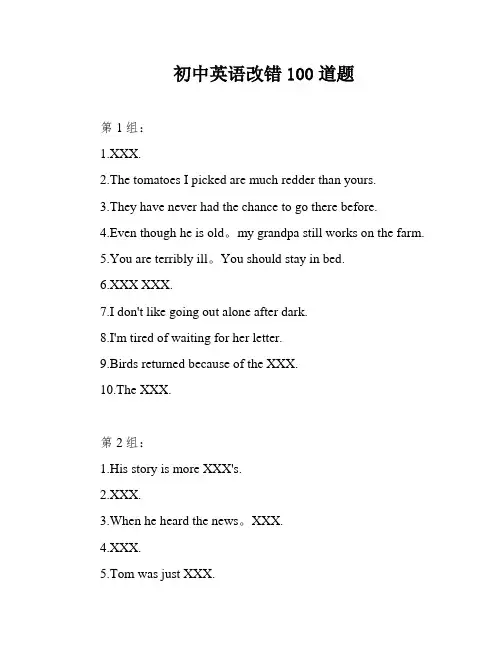 初中英语改错 100 道题

第 1 组：

1.XXX.

2.The tomatoes I picked are much redder than yours.

3.They have never had the chance to go there before.

4.Even though he is old。my grandpa still works on the farm.

5.You are terribly ill。You should stay in bed.

6.XXX XXX.

7.I don't like going out alone after dark.

8.I'm tired of waiting for her letter.

9.Birds returned because of the XXX.

10.The XXX.

第 2 组：

1.His story is more XXX's.

2.XXX.

3.When he heard the news。XXX.

4.XXX.

5.Tom was just XXX.